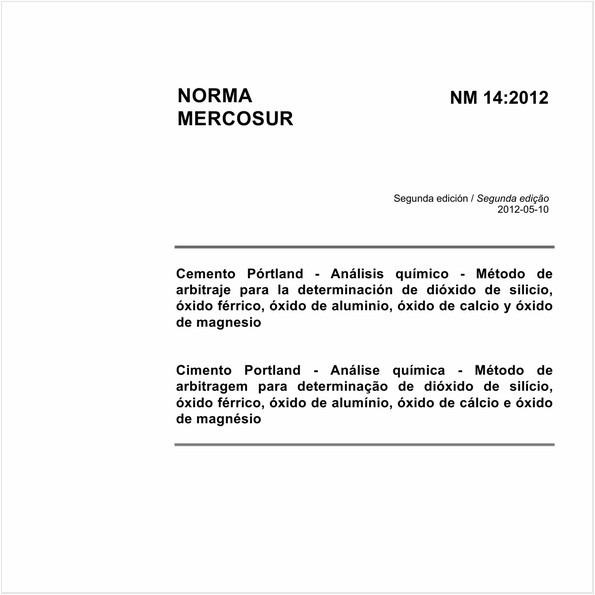 NORMA MERCOSUR

NM 14:2012

Segunda edición / Segunda edição
2012-05-10

Cemento Pórtland - Análisis químico - Método de arbitraje para la determinación de dióxido de silicio, óxido férrico, óxido de aluminio, óxido de calcio y óxido de magnesio

Cimento Portland - Análise química - Método de arbitragem para determinação de dióxido de silício, óxido férrico, óxido de alumínio, óxido de cálcio e óxido de magnésio